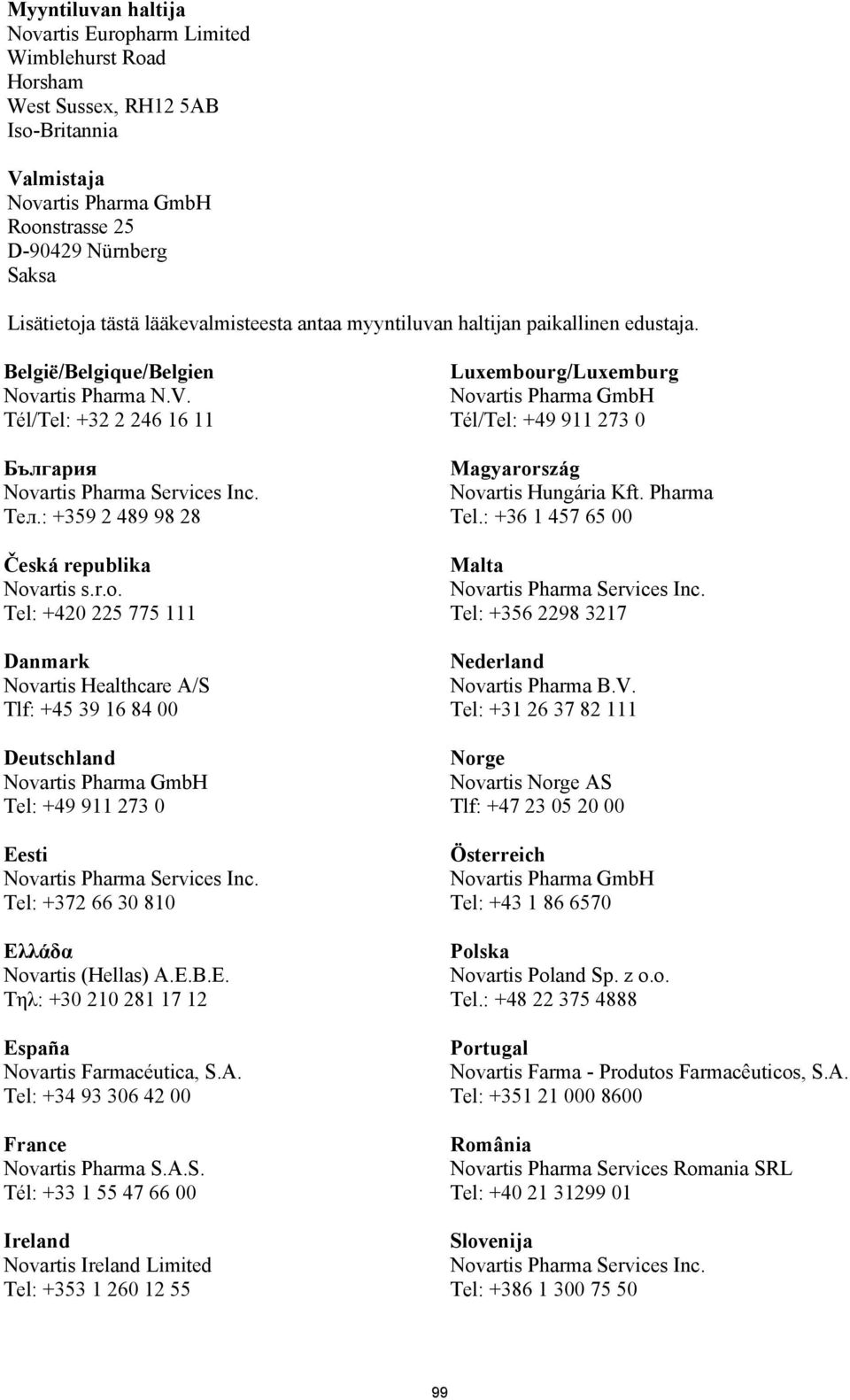 Myyntiluvan haltija
Novartis Europharm Limited
Wimblehurst Road
Horsham
West Sussex, RH12 5AB
Iso-Britannia

Valmistaja
Novartis Pharma GmbH
Roonstrasse 25
D-90429 Nürnberg
Saksa

Lisätietoja tästä lääkevalmisteesta antaa myyntiluvan haltijan paikallinen edustaja.

België/Belgique/Belgien
Novartis Pharma N.V.
Tél/Tel: +32 2 246 16 11

България
Novartis Pharma Services Inc.
Тел.: +359 2 489 98 28

Česká republika
Novartis s.r.o.
Tel: +420 225 775 111

Danmark
Novartis Healthcare A/S
Tlf: +45 39 16 84 00

Deutschland
Novartis Pharma GmbH
Tel: +49 911 273 0

Eesti
Novartis Pharma Services Inc.
Tel: +372 66 30 810

Ελλάδα
Novartis (Hellas) A.E.B.E.
Τηλ: +30 210 281 17 12

España
Novartis Farmacéutica, S.A.
Tel: +34 93 306 42 00

France
Novartis Pharma S.A.S.
Tél: +33 1 55 47 66 00

Ireland
Novartis Ireland Limited
Tel: +353 1 260 12 55

Luxembourg/Luxemburg
Novartis Pharma GmbH
Tél/Tel: +49 911 273 0

Magyarország
Novartis Hungária Kft. Pharma
Tel.: +36 1 457 65 00

Malta
Novartis Pharma Services Inc.
Tel: +356 2298 3217

Nederland
Novartis Pharma B.V.
Tel: +31 26 37 82 111

Norge
Novartis Norge AS
Tlf: +47 23 05 20 00

Österreich
Novartis Pharma GmbH
Tel: +43 1 86 6570

Polska
Novartis Poland Sp. z o.o.
Tel.: +48 22 375 4888

Portugal
Novartis Farma - Produtos Farmacêuticos, S.A.
Tel: +351 21 000 8600

România
Novartis Pharma Services Romania SRL
Tel: +40 21 31299 01

Slovenija
Novartis Pharma Services Inc.
Tel: +386 1 300 75 50

99